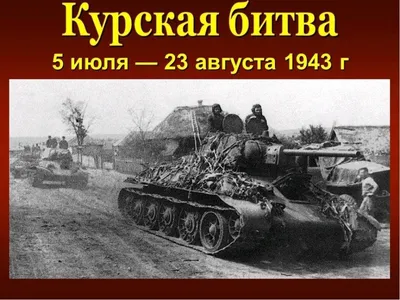 Курская битва
5 июля — 23 августа 1943 г